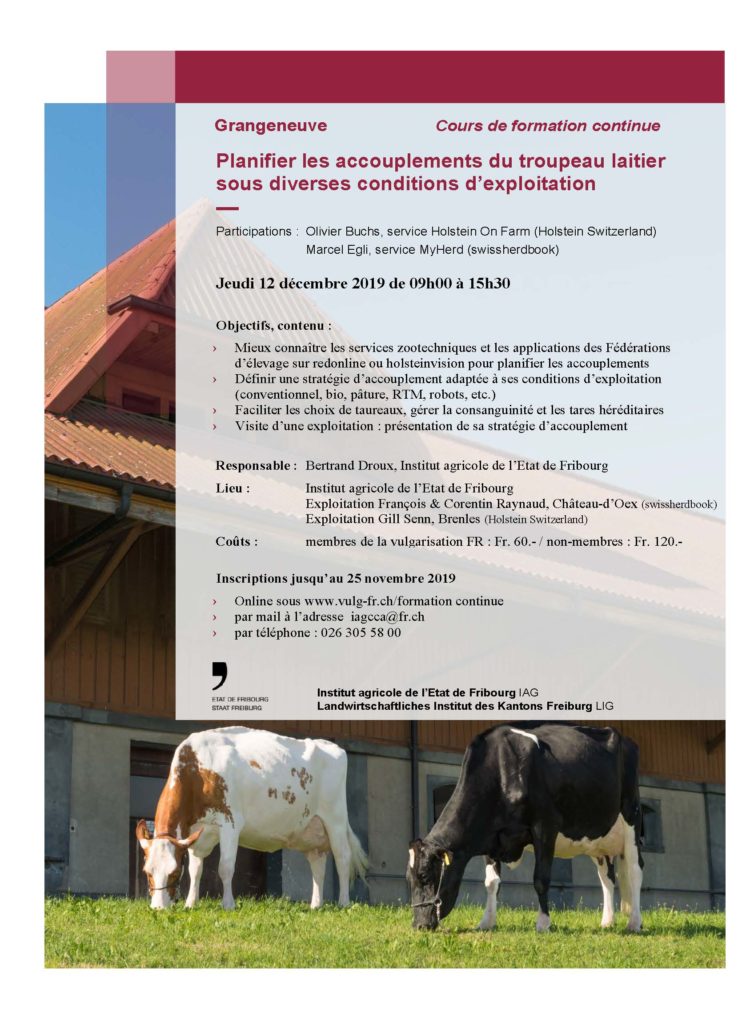 Grangeneuve

Cours de formation continue

Planifier les accouplements du troupeau laitier sous diverses conditions d'exploitation

Participations : Olivier Buchs, service Holstein On Farm (Holstein Switzerland)
Marcel Egli, service MyHerd (swissherdbook)

Jeudi 12 décembre 2019 de 09h00 à 15h30

Objectifs, contenu :

› Mieux connaître les services zootechniques et les applications des Fédérations d'élevage sur redonline ou holsteinvision pour planifier les accouplements
› Définir une stratégie d'accouplement adaptée à ses conditions d'exploitation (conventionnel, bio, pâture, RTM, robots, etc.)
› Faciliter les choix de taureaux, gérer la consanguinité et les tares héréditaires
› Visite d'une exploitation : présentation de sa stratégie d'accouplement

Responsable : Bertrand Droux, Institut agricole de l'Etat de Fribourg

Lieu : Institut agricole de l'Etat de Fribourg
Exploitation François & Corentin Raynaud, Château-d'Oex (swissherdbook)
Exploitation Gill Senn, Brenles (Holstein Switzerland)

Coûts : membres de la vulgarisation FR : Fr. 60.- / non-membres : Fr. 120.-

Inscriptions jusqu'au 25 novembre 2019

› Online sous www.vulg-fr.ch/formation continue
› par mail à l'adresse iagcca@fr.ch
› par téléphone : 026 305 58 00

ETAT DE FRIBOURG
STAAT FREIBURG

Institut agricole de l'Etat de Fribourg IAG
Landwirtschaftliches Institut des Kantons Freiburg LIG